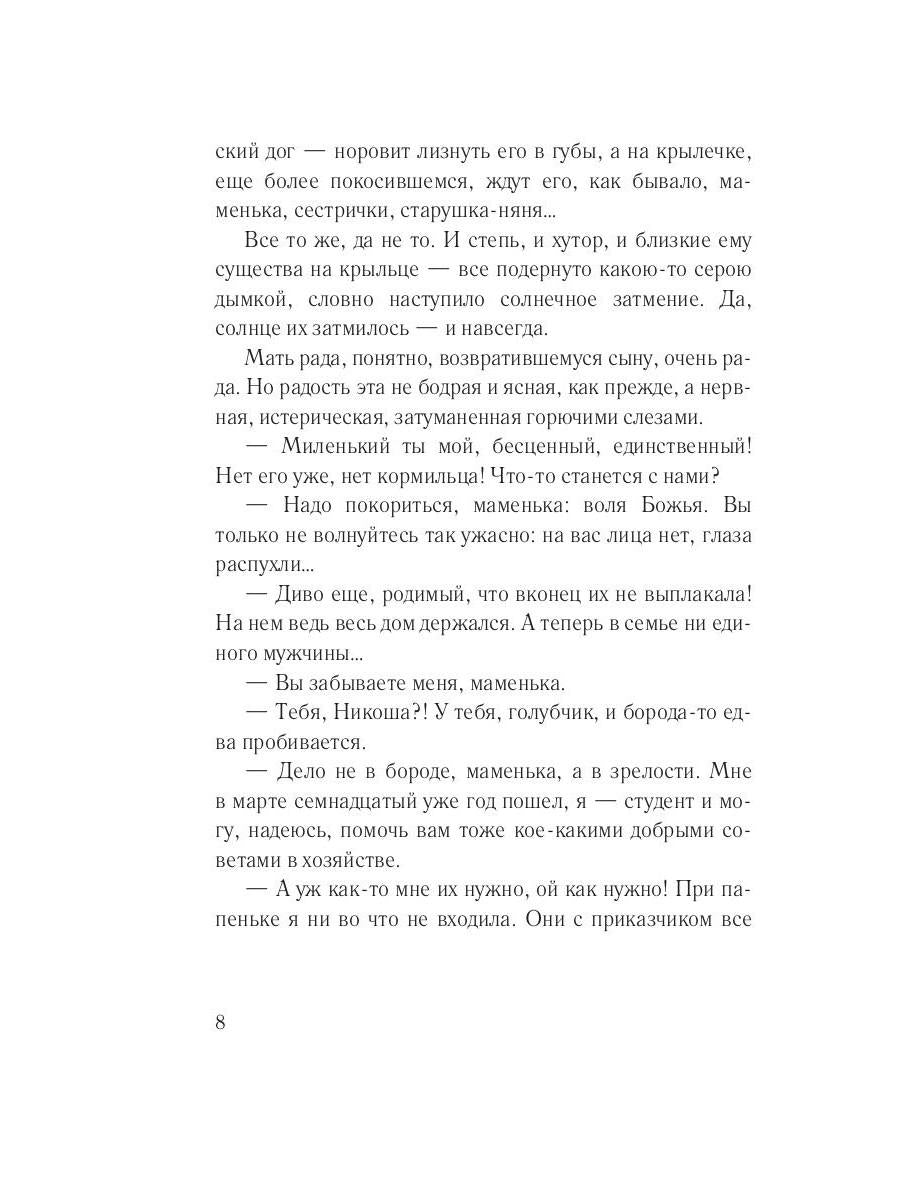 ский дог — норовит лизнуть его в губы, а на крылечке, еще более покосившемся, ждут его, как бывало, маменька, сестрички, старушка-няня...

Все то же, да не то. И степь, и хутор, и близкие ему существа на крыльце — все подернуто какою-то серою дымкой, словно наступило солнечное затмение. Да, солнце их затмилось — и навсегда.

Мать рада, понятно, возвратившемуся сыну, очень рада. Но радость эта не бодрая и ясная, как прежде, а нервная, истерическая, затуманенная горючими слезами.

— Миленький ты мой, бесценный, единственный! Нет его уже, нет кормильца! Что-то станется с нами?

— Надо покориться, маменька: воля Божья. Вы только не волнуйтесь так ужасно: на вас лица нет, глаза распухли...

— Диво еще, родимый, что вконец их не выплакала! На нем ведь весь дом держался. А теперь в семье ни единого мужчины...

— Вы забываете меня, маменька.

— Тебя, Никоша?! У тебя, голубчик, и борода-то едва пробивается.

— Дело не в бороде, маменька, а в зрелости. Мне в марте семнадцатый уже год пошел, я — студент и могу, надеюсь, помочь вам тоже кое-какими добрыми советами в хозяйстве.

— А уж как-то мне их нужно, ой как нужно! При папеньке я ни во что не входила. Они с приказчиком все

8